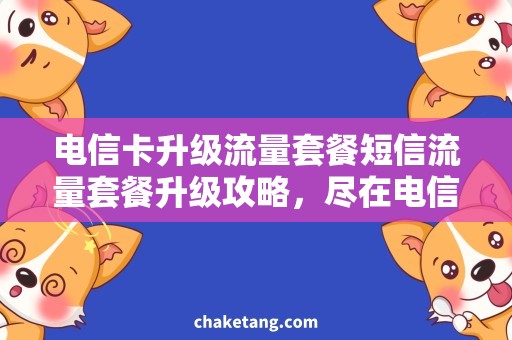 电信卡升级流量套餐短信流量套餐升级攻略，尽在电信

chaketang.com